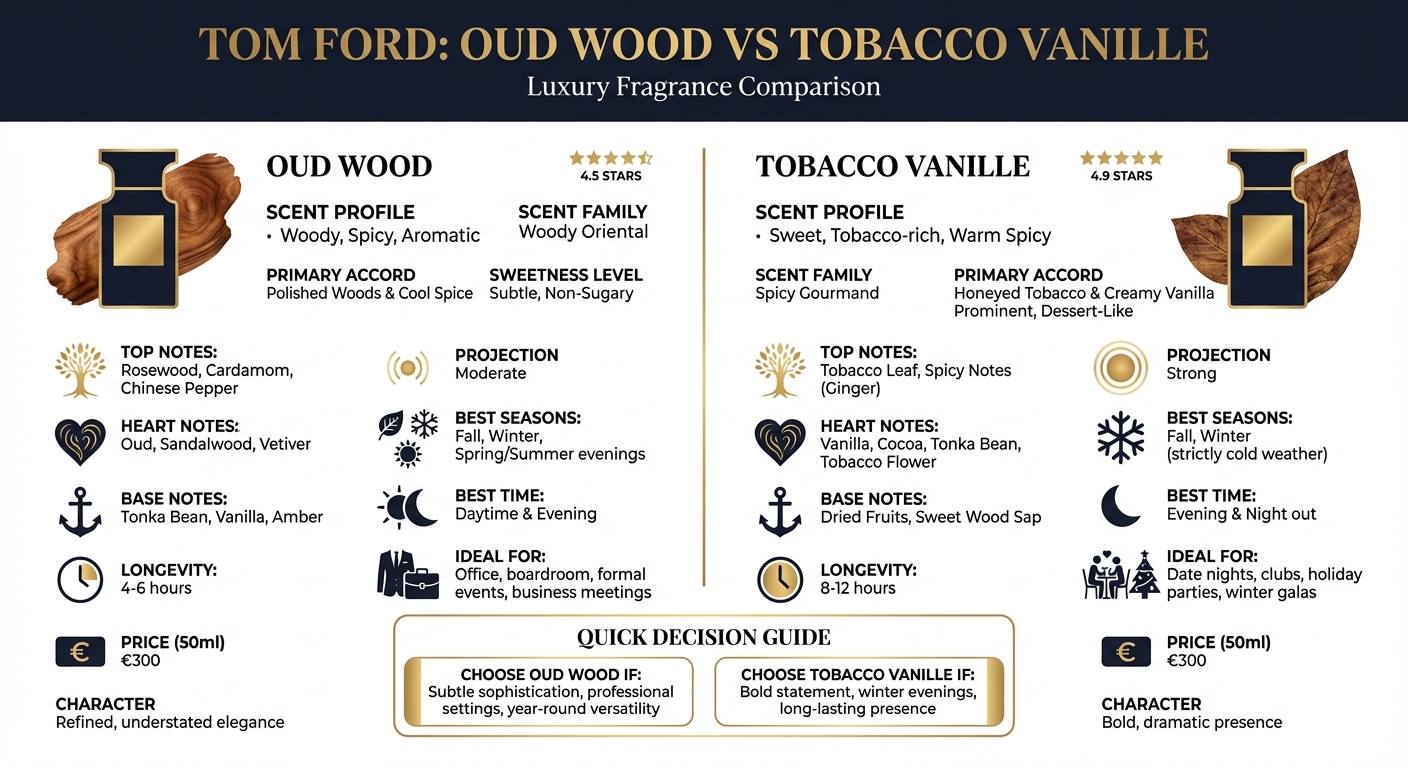 TOM FORD: OUD WOOD VS TOBACCO VANILLE
Luxury Fragrance Comparison

OUD WOOD
4.5 STARS

SCENT PROFILE
• Woody, Spicy, Aromatic

SCENT FAMILY
Woody Oriental

PRIMARY ACCORD
Polished Woods & Cool Spice

SWEETNESS LEVEL
Subtle, Non-Sugary

TOP NOTES:
Rosewood, Cardamom, Chinese Pepper

HEART NOTES:
Oud, Sandalwood, Vetiver

BASE NOTES:
Tonka Bean, Vanilla, Amber

LONGEVITY:
4-6 hours

PRICE (50ml)
€300

CHARACTER
Refined, understated elegance

PROJECTION
Moderate

BEST SEASONS:
Fall, Winter, Spring/Summer evenings

BEST TIME:
Daytime & Evening

IDEAL FOR:
Office, boardroom, formal events, business meetings

TOBACCO VANILLE
4.9 STARS

SCENT PROFILE
• Sweet, Tobacco-rich, Warm Spicy

SCENT FAMILY
Spicy Gourmand

PRIMARY ACCORD
Honeyed Tobacco & Creamy Vanilla Prominent, Dessert-Like

TOP NOTES:
Tobacco Leaf, Spicy Notes (Ginger)

HEART NOTES:
Vanilla, Cocoa, Tonka Bean, Tobacco Flower

BASE NOTES:
Dried Fruits, Sweet Wood Sap

LONGEVITY:
8-12 hours

PROJECTION
Strong

BEST SEASONS:
Fall, Winter (strictly cold weather)

BEST TIME:
Evening & Night out

IDEAL FOR:
Date nights, clubs, holiday parties, winter galas

PRICE (50ml)
€300

CHARACTER
Bold, dramatic presence

QUICK DECISION GUIDE

CHOOSE OUD WOOD IF:
Subtle sophistication, professional settings, year-round versatility

CHOOSE TOBACCO VANILLE IF:
Bold statement, winter evenings, long-lasting presence